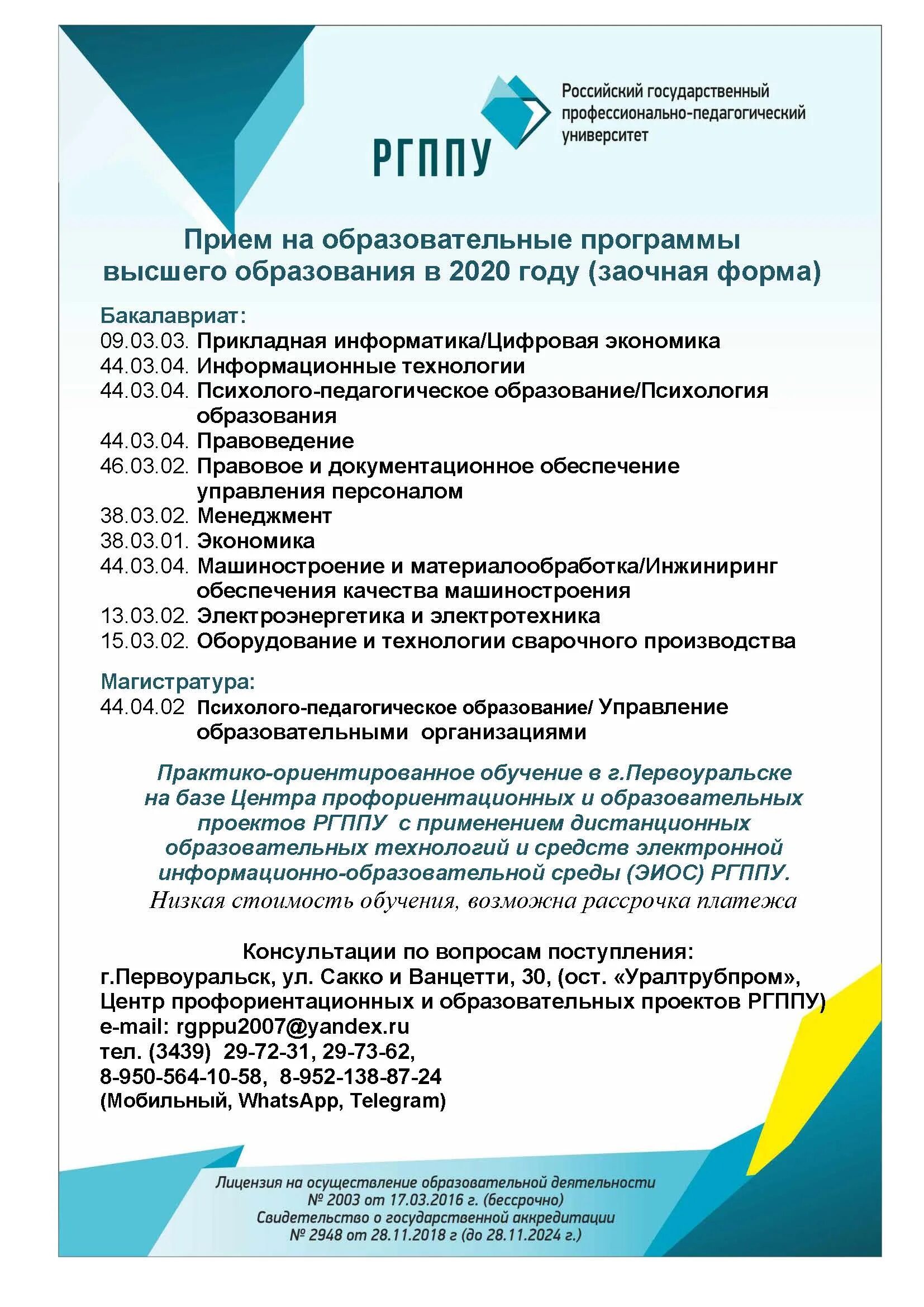 РГППУ

Российский государственный профессионально-педагогический университет

Прием на образовательные программы высшего образования в 2020 году (заочная форма)

Бакалавриат:
09.03.03. Прикладная информатика/Цифровая экономика
44.03.04. Информационные технологии
44.03.04. Психолого-педагогическое образование/Психология образования
44.03.04. Правоведение
46.03.02. Правовое и документационное обеспечение управления персоналом
38.03.02. Менеджмент
38.03.01. Экономика
44.03.04. Машиностроение и материалообработка/Инжиниринг обеспечения качества машиностроения
13.03.02. Электроэнергетика и электротехника
15.03.02. Оборудование и технологии сварочного производства

Магистратура:
44.04.02 Психолого-педагогическое образование/ Управление образовательными организациями

Практико-ориентированное обучение в г.Первоуральске на базе Центра профориентационных и образовательных проектов РГППУ с применением дистанционных образовательных технологий и средств электронной информационно-образовательной среды (ЭИОС) РГППУ.
Низкая стоимость обучения, возможна рассрочка платежа

Консультации по вопросам поступления:
г.Первоуральск, ул. Сакко и Ванцетти, 30, (ост. «Уралтрубпром», Центр профориентационных и образовательных проектов РГППУ)
e-mail: rgppu2007@yandex.ru
тел. (3439) 29-72-31, 29-73-62,
8-950-564-10-58, 8-952-138-87-24
(Мобильный, WhatsApp, Telegram)

Лицензия на осуществление образовательной деятельности
№ 2003 от 17.03.2016 г. (бессрочно)
Свидетельство о государственной аккредитации
№ 2948 от 28.11.2018 г (до 28.11.2024 г.)